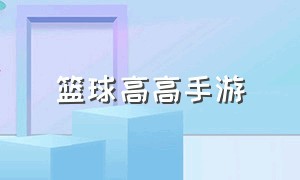 篮球高高手游